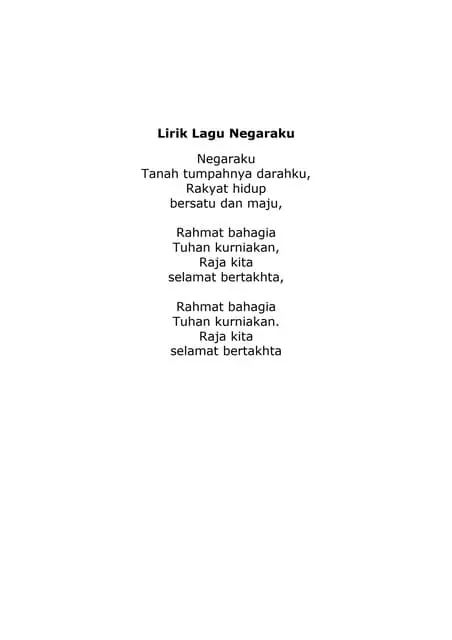 Lirik Lagu Negaraku

Negaraku
Tanah tumpahnya darahku,
Rakyat hidup
bersatu dan maju,

Rahmat bahagia
Tuhan kurniakan,
Raja kita
selamat bertakhta,

Rahmat bahagia
Tuhan kurniakan.
Raja kita
selamat bertakhta